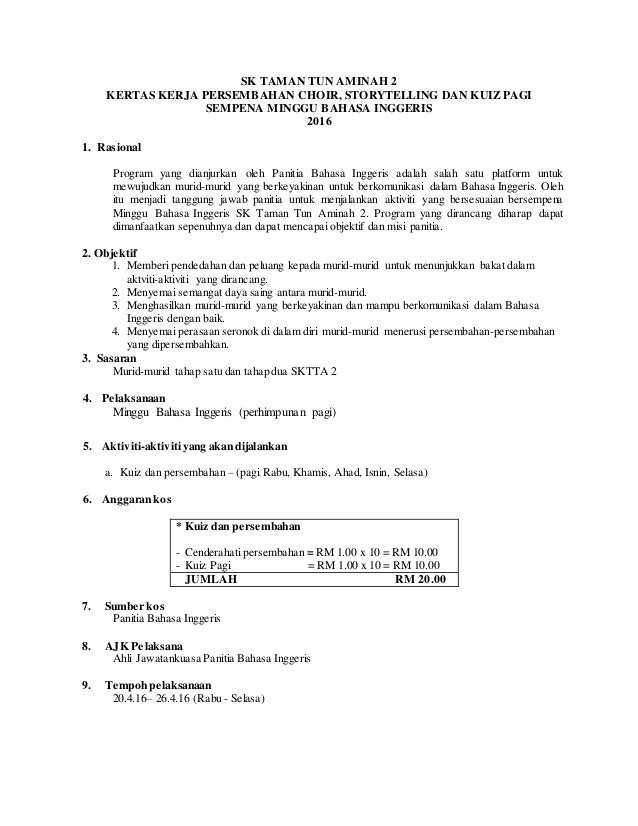 SK TAMAN TUN AMINAH 2
KERTAS KERJA PERSEMBAHAN CHOIR, STORYTELLING DAN KUIZ PAGI
SEMPENA MINGGU BAHASA INGGERIS
2016

1. Rasional

Program yang dianjurkan oleh Panitia Bahasa Inggeris adalah salah satu platform untuk mewujudkan murid-murid yang berkeyakinan untuk berkomunikasi dalam Bahasa Inggeris. Oleh itu menjadi tanggung jawab panitia untuk menjalankan aktiviti yang bersesuaian bersempena Minggu Bahasa Inggeris SK Taman Tun Aminah 2. Program yang dirancang diharap dapat dimanfaatkan sepenuhnya dan dapat mencapai objektif dan misi panitia.

2. Objektif
1. Memberi pendedahan dan peluang kepada murid-murid untuk menunjukkan bakat dalam aktviti-aktiviti yang dirancang.
2. Menyemai semangat daya saing antara murid-murid.
3. Menghasilkan murid-murid yang berkeyakinan dan mampu berkomunikasi dalam Bahasa Inggeris dengan baik.
4. Menyemai perasaan seronok di dalam diri murid-murid menerusi persembahan-persembahan yang dipersembahkan.

3. Sasaran
Murid-murid tahap satu dan tahap dua SKTTA 2

4. Pelaksanaan
Minggu Bahasa Inggeris (perhimpunan pagi)

5. Aktiviti-aktiviti yang akan dijalankan

a. Kuiz dan persembahan – (pagi Rabu, Khamis, Ahad, Isnin, Selasa)

6. Anggaran kos

* Kuiz dan persembahan

- Cenderahati persembahan = RM 1.00 x 10 = RM 10.00
- Kuiz Pagi = RM 1.00 x 10 = RM 10.00
JUMLAH RM 20.00

7. Sumber kos
Panitia Bahasa Inggeris

8. AJK Pelaksana
Ahli Jawatankuasa Panitia Bahasa Inggeris

9. Tempoh pelaksanaan
20.4.16– 26.4.16 (Rabu - Selasa)